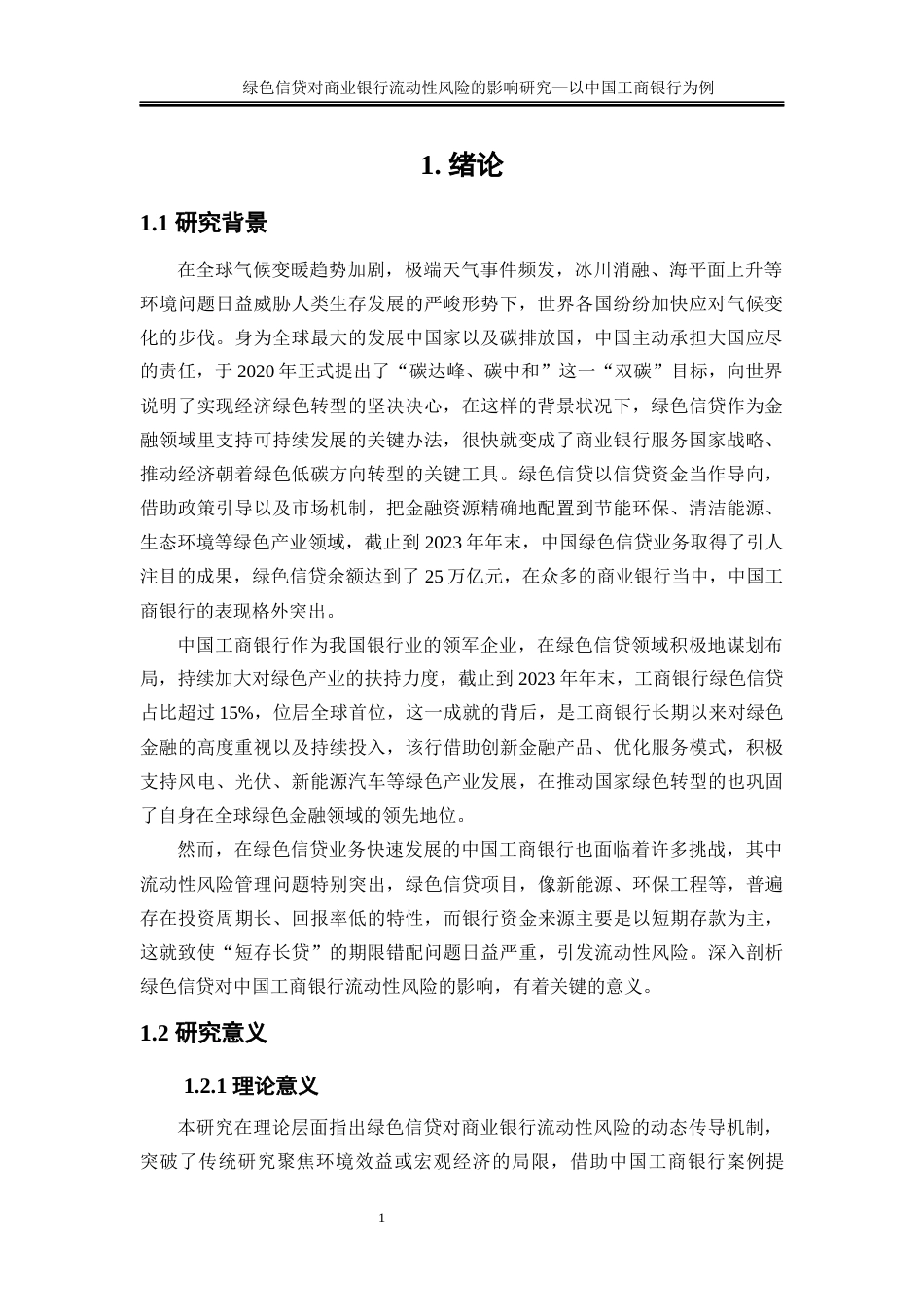 绿色信贷对商业银行流动性风险的影响研究—以中国工商银行为例

1. 绪论

1.1 研究背景

在全球气候变暖趋势加剧，极端天气事件频发，冰川消融、海平面上升等环境问题日益威胁人类生存发展的严峻形势下，世界各国纷纷加快应对气候变化的步伐。身为全球最大的发展中国家以及碳排放国，中国主动承担大国应尽的责任，于 2020 年正式提出了“碳达峰、碳中和”这一“双碳”目标，向世界说明了实现经济绿色转型的坚决决心，在这样的背景状况下，绿色信贷作为金融领域里支持可持续发展的关键办法，很快就变成了商业银行服务国家战略、推动经济朝着绿色低碳方向转型的关键工具。绿色信贷以信贷资金当作导向，借助政策引导以及市场机制，把金融资源精确地配置到节能环保、清洁能源、生态环境等绿色产业领域，截止到 2023 年年末，中国绿色信贷业务取得了引人注目的成果，绿色信贷余额达到了 25 万亿元，在众多的商业银行当中，中国工商银行的表现格外突出。

中国工商银行作为我国银行业的领军企业，在绿色信贷领域积极地谋划布局，持续加大对绿色产业的扶持力度，截止到 2023 年年末，工商银行绿色信贷占比超过 15%，位居全球首位，这一成就的背后，是工商银行长期以来对绿色金融的高度重视以及持续投入，该行借助创新金融产品、优化服务模式，积极支持风电、光伏、新能源汽车等绿色产业发展，在推动国家绿色转型的也巩固了自身在全球绿色金融领域的领先地位。

然而，在绿色信贷业务快速发展的中国工商银行也面临着许多挑战，其中流动性风险管理问题特别突出，绿色信贷项目，像新能源、环保工程等，普遍存在投资周期长、回报率低的特性，而银行资金来源主要是以短期存款为主，这就致使“短存长贷”的期限错配问题日益严重，引发流动性风险。深入剖析绿色信贷对中国工商银行流动性风险的影响，有着关键的意义。

1.2 研究意义

1.2.1 理论意义

本研究在理论层面指出绿色信贷对商业银行流动性风险的动态传导机制，突破了传统研究聚焦环境效益或宏观经济的局限，借助中国工商银行案例提

1